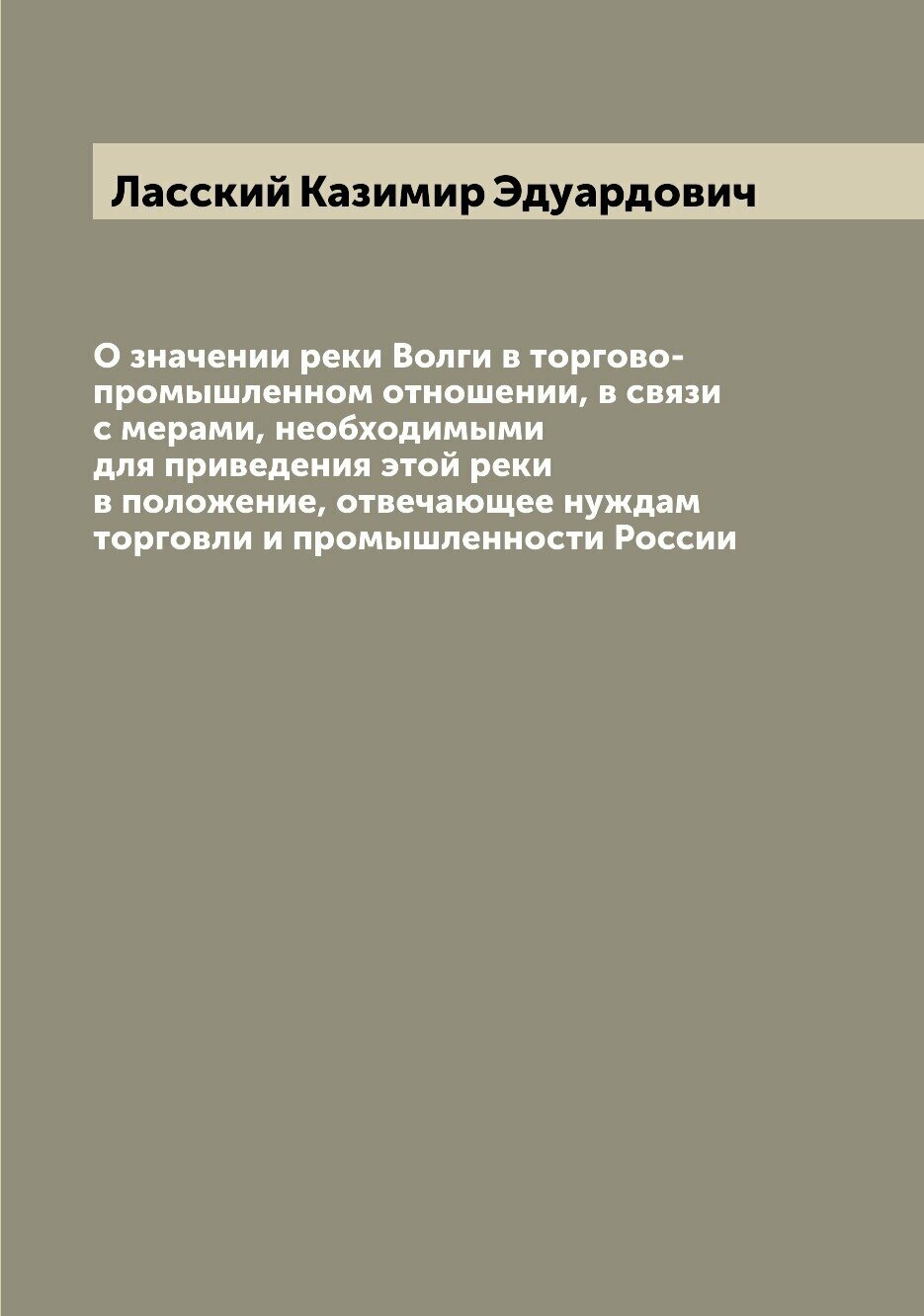 Ласский Казимир Эдуардович

О значении реки Волги в торгово-промышленном отношении, в связи с мерами, необходимыми для приведения этой реки в положение, отвечающее нуждам торговли и промышленности России